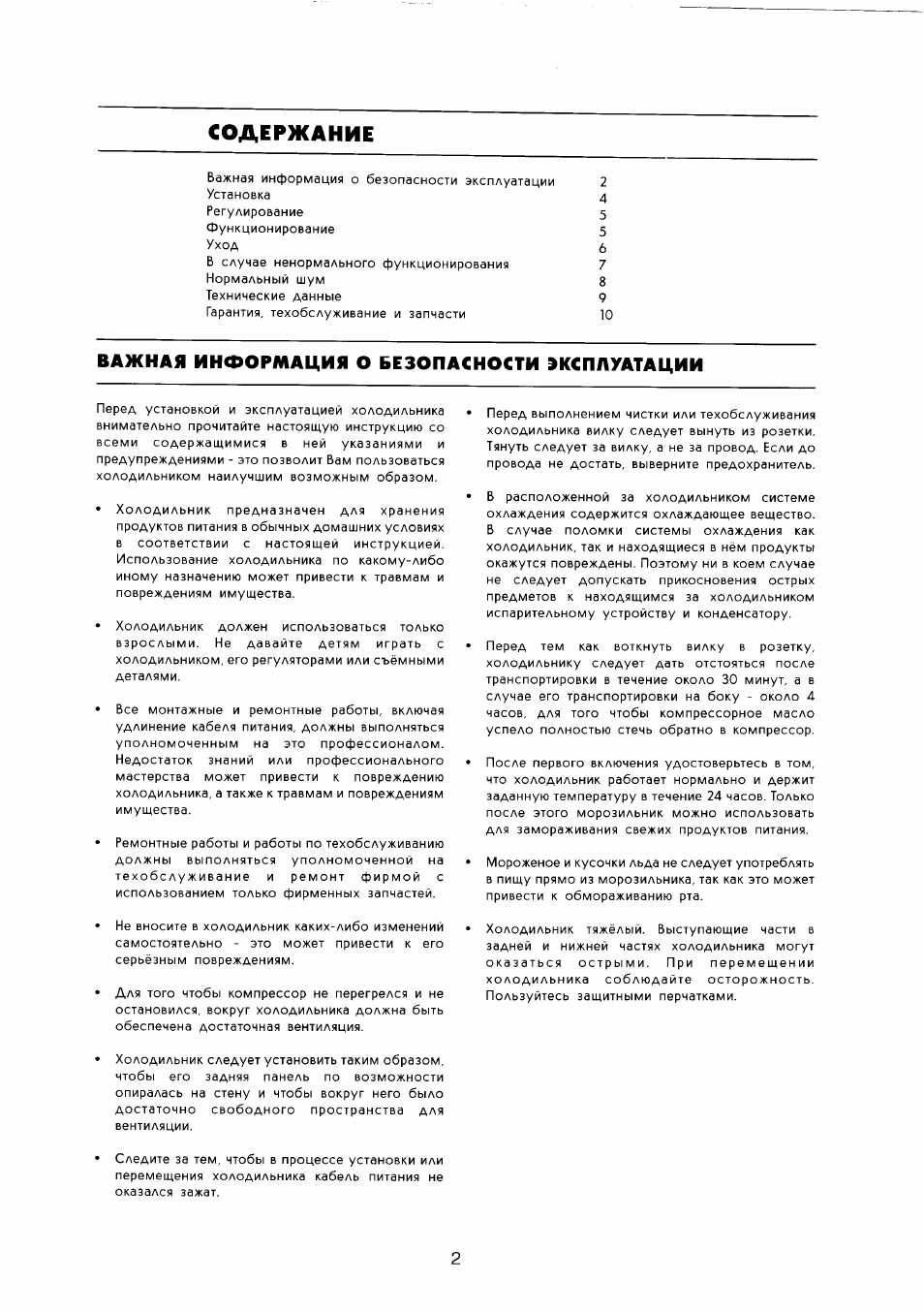 СОДЕРЖАНИЕ

| | |
|---|---|
| Важная информация о безопасности эксплуатации | 2 |
| Установка | 4 |
| Регулирование | 5 |
| Функционирование | 5 |
| Уход | 6 |
| В случае ненормального функционирования | 7 |
| Нормальный шум | 8 |
| Технические данные | 9 |
| Гарантия, техобслуживание и запчасти | 10 |

ВАЖНАЯ ИНФОРМАЦИЯ О БЕЗОПАСНОСТИ ЭКСПЛУАТАЦИИ

Перед установкой и эксплуатацией холодильника внимательно прочитайте настоящую инструкцию со всеми содержащимися в ней указаниями и предупреждениями - это позволит Вам пользоваться холодильником наилучшим возможным образом.

• Холодильник предназначен для хранения продуктов питания в обычных домашних условиях в соответствии с настоящей инструкцией. Использование холодильника по какому-либо иному назначению может привести к травмам и повреждениям имущества.

• Холодильник должен использоваться только взрослыми. Не давайте детям играть с холодильником, его регуляторами или съёмными деталями.

• Все монтажные и ремонтные работы, включая удлинение кабеля питания, должны выполняться уполномоченным на это профессионалом. Недостаток знаний или профессионального мастерства может привести к повреждению холодильника, а также к травмам и повреждениям имущества.

• Ремонтные работы и работы по техобслуживанию должны выполняться уполномоченной на техобслуживание и ремонт фирмой с использованием только фирменных запчастей.

• Не вносите в холодильник каких-либо изменений самостоятельно - это может привести к его серьёзным повреждениям.

• Для того чтобы компрессор не перегрелся и не остановился, вокруг холодильника должна быть обеспечена достаточная вентиляция.

• Холодильник следует установить таким образом, чтобы его задняя панель по возможности опиралась на стену и чтобы вокруг него было достаточно свободного пространства для вентиляции.

• Следите за тем, чтобы в процессе установки или перемещения холодильника кабель питания не оказался зажат.

• Перед выполнением чистки или техобслуживания холодильника вилку следует вынуть из розетки. Тянуть следует за вилку, а не за провод. Если до провода не достать, выверните предохранитель.

• В расположенной за холодильником системе охлаждения содержится охлаждающее вещество. В случае поломки системы охлаждения как холодильник, так и находящиеся в нём продукты окажутся повреждены. Поэтому ни в коем случае не следует допускать прикосновения острых предметов к находящимся за холодильником испарительному устройству и конденсатору.

• Перед тем как воткнуть вилку в розетку, холодильнику следует дать отстояться после транспортировки в течение около 30 минут, а в случае его транспортировки на боку - около 4 часов, для того чтобы компрессорное масло успело полностью стечь обратно в компрессор.

• После первого включения удостоверьтесь в том, что холодильник работает нормально и держит заданную температуру в течение 24 часов. Только после этого морозильник можно использовать для замораживания свежих продуктов питания.

• Мороженое и кусочки льда не следует употреблять в пищу прямо из морозильника, так как это может привести к обмораживанию рта.

• Холодильник тяжёлый. Выступающие части в задней и нижней частях холодильника могут оказаться острыми. При перемещении холодильника соблюдайте осторожность. Пользуйтесь защитными перчатками.

2